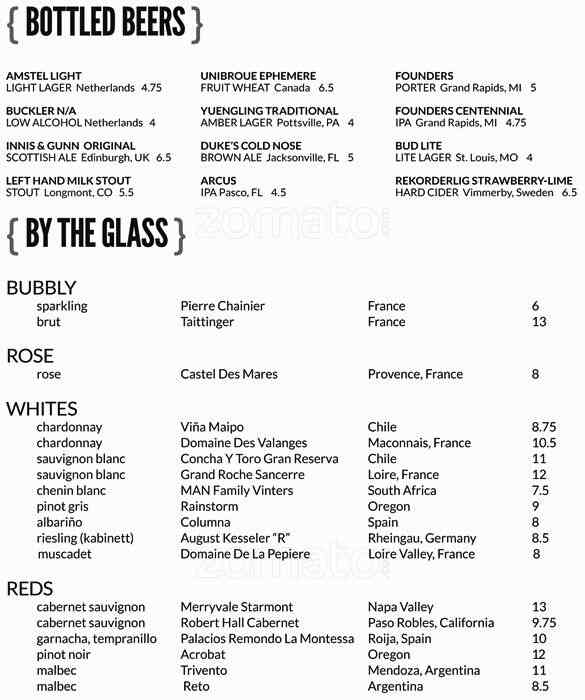 { BOTTLED BEERS }

AMSTEL LIGHT
LIGHT LAGER Netherlands 4.75

BUCKLER N/A
LOW ALCOHOL Netherlands 4

INNIS & GUNN ORIGINAL
SCOTTISH ALE Edinburgh, UK 6.5

LEFT HAND MILK STOUT
STOUT Longmont, CO 5.5

UNIBROUE EPHEMERE
FRUIT WHEAT Canada 6.5

YUENGLING TRADITIONAL
AMBER LAGER Pottsville, PA 4

DUKE'S COLD NOSE
BROWN ALE Jacksonville, FL 5

ARCUS
IPA Pasco, FL 4.5

FOUNDERS
PORTER Grand Rapids, MI 5

FOUNDERS CENTENNIAL
IPA Grand Rapids, MI 4.75

BUD LITE
LITE LAGER St. Louis, MO 4

REKORDERLIG STRAWBERRY-LIME
HARD CIDER Vimmerby, Sweden 6.5

{ BY THE GLASS }

BUBBLY
sparkling Pierre Chainier France 6
brut Taittinger France 13

ROSE
rose Castel Des Mares Provence, France 8

WHITES
chardonnay Viña Maipo Chile 8.75
chardonnay Domaine Des Valanges Maconnais, France 10.5
sauvignon blanc Concha Y Toro Gran Reserva Chile 11
sauvignon blanc Grand Roche Sancerre Loire, France 12
chenin blanc MAN Family Vinters South Africa 7.5
pinot gris Rainstorm Oregon 9
albariño Columna Spain 8
riesling (kabinett) August Kesseler "R" Rheingau, Germany 8.5
muscadet Domaine De La Pepiere Loire Valley, France 8

REDS
cabernet sauvignon Merryvale Starmont Napa Valley 13
cabernet sauvignon Robert Hall Cabernet Paso Robles, California 9.75
garnacha, tempranillo Palacios Remondo La Montessa Roija, Spain 10
pinot noir Acrobat Oregon 12
malbec Trivento Mendoza, Argentina 11
malbec Reto Argentina 8.5

zomato